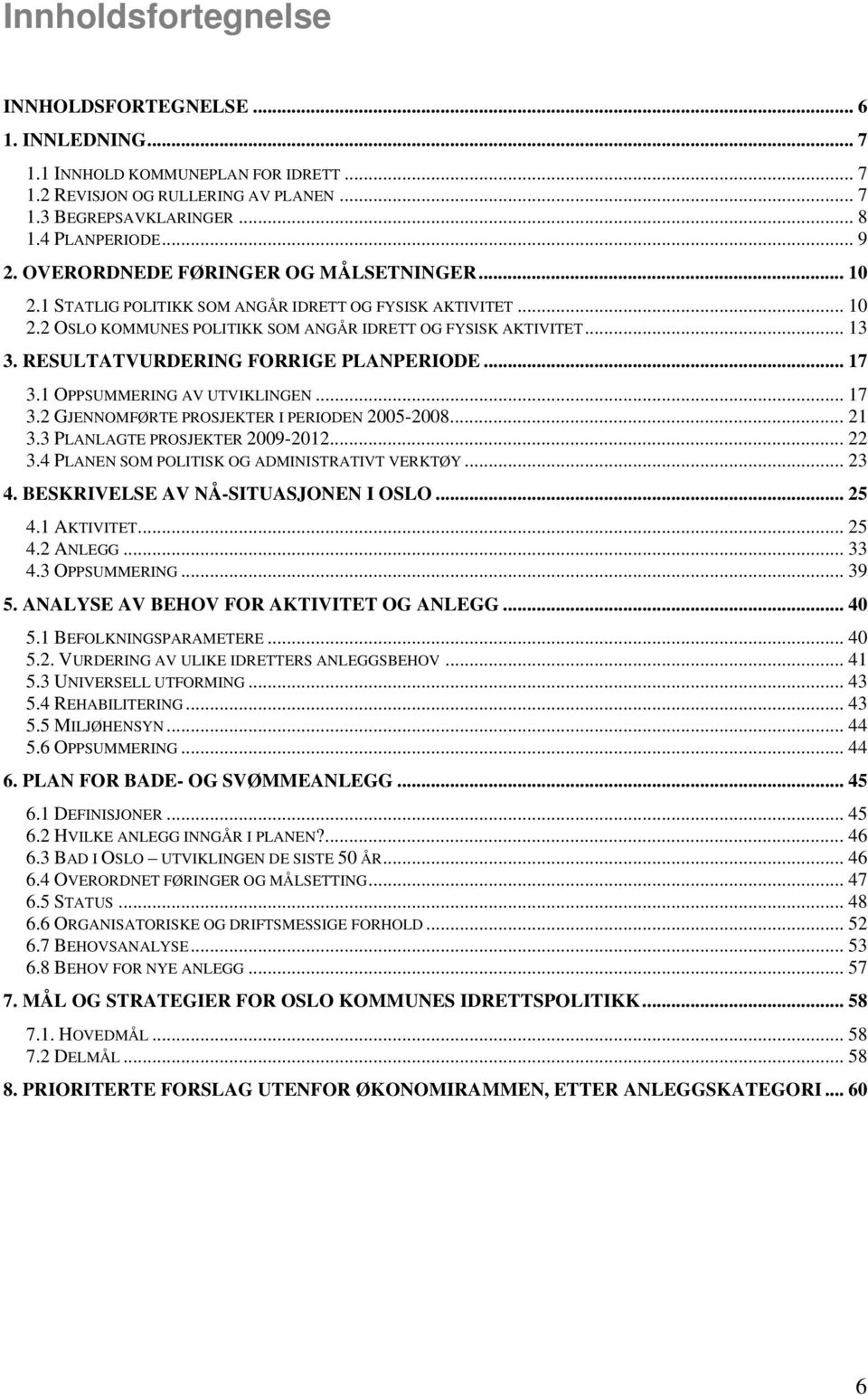 Innholdsfortegnelse

INNHOLDSFORTEGNELSE ... 6
1. INNLEDNING... 7
1.1 INNHOLD KOMMUNEPLAN FOR IDRETT ... 7
1.2 REVISJON OG RULLERING AV PLANEN ... 7
1.3 BEGREPSAVKLARINGER ... 8
1.4 PLANPERIODE... 9
2. OVERORDNEDE FØRINGER OG MÅLSETNINGER... 10
2.1 STATLIG POLITIKK SOM ANGÅR IDRETT OG FYSISK AKTIVITET ... 10
2.2 OSLO KOMMUNES POLITIKK SOM ANGÅR IDRETT OG FYSISK AKTIVITET... 13
3. RESULTATVURDERING FORRIGE PLANPERIODE... 17
3.1 OPPSUMMERING AV UTVIKLINGEN ... 17
3.2 GJENNOMFØRTE PROSJEKTER I PERIODEN 2005-2008... 21
3.3 PLANLAGTE PROSJEKTER 2009-2012... 22
3.4 PLANEN SOM POLITISK OG ADMINISTRATIVT VERKTØY ... 23
4. BESKRIVELSE AV NÅ-SITUASJONEN I OSLO ... 25
4.1 AKTIVITET... 25
4.2 ANLEGG ... 33
4.3 OPPSUMMERING ... 39
5. ANALYSE AV BEHOV FOR AKTIVITET OG ANLEGG ... 40
5.1 BEFOLKNINGSPARAMETERE ... 40
5.2. VURDERING AV ULIKE IDRETTERS ANLEGGSBEHOV ... 41
5.3 UNIVERSELL UTFORMING ... 43
5.4 REHABILITERING ... 43
5.5 MILJØHENSYN ... 44
5.6 OPPSUMMERING ... 44
6. PLAN FOR BADE- OG SVØMMEANLEGG ... 45
6.1 DEFINISJONER ... 45
6.2 HVILKE ANLEGG INNGÅR I PLANEN?... 46
6.3 BAD I OSLO – UTVIKLINGEN DE SISTE 50 ÅR... 46
6.4 OVERORDNET FØRINGER OG MÅLSETTING... 47
6.5 STATUS ... 48
6.6 ORGANISATORISKE OG DRIFTSMESSIGE FORHOLD ... 52
6.7 BEHOVSANALYSE... 53
6.8 BEHOV FOR NYE ANLEGG ... 57
7. MÅL OG STRATEGIER FOR OSLO KOMMUNES IDRETTSPOLITIKK... 58
7.1. HOVEDMÅL ... 58
7.2 DELMÅL ... 58
8. PRIORITERTE FORSLAG UTENFOR ØKONOMIRAMMEN, ETTER ANLEGGSKATEGORI ... 60

6